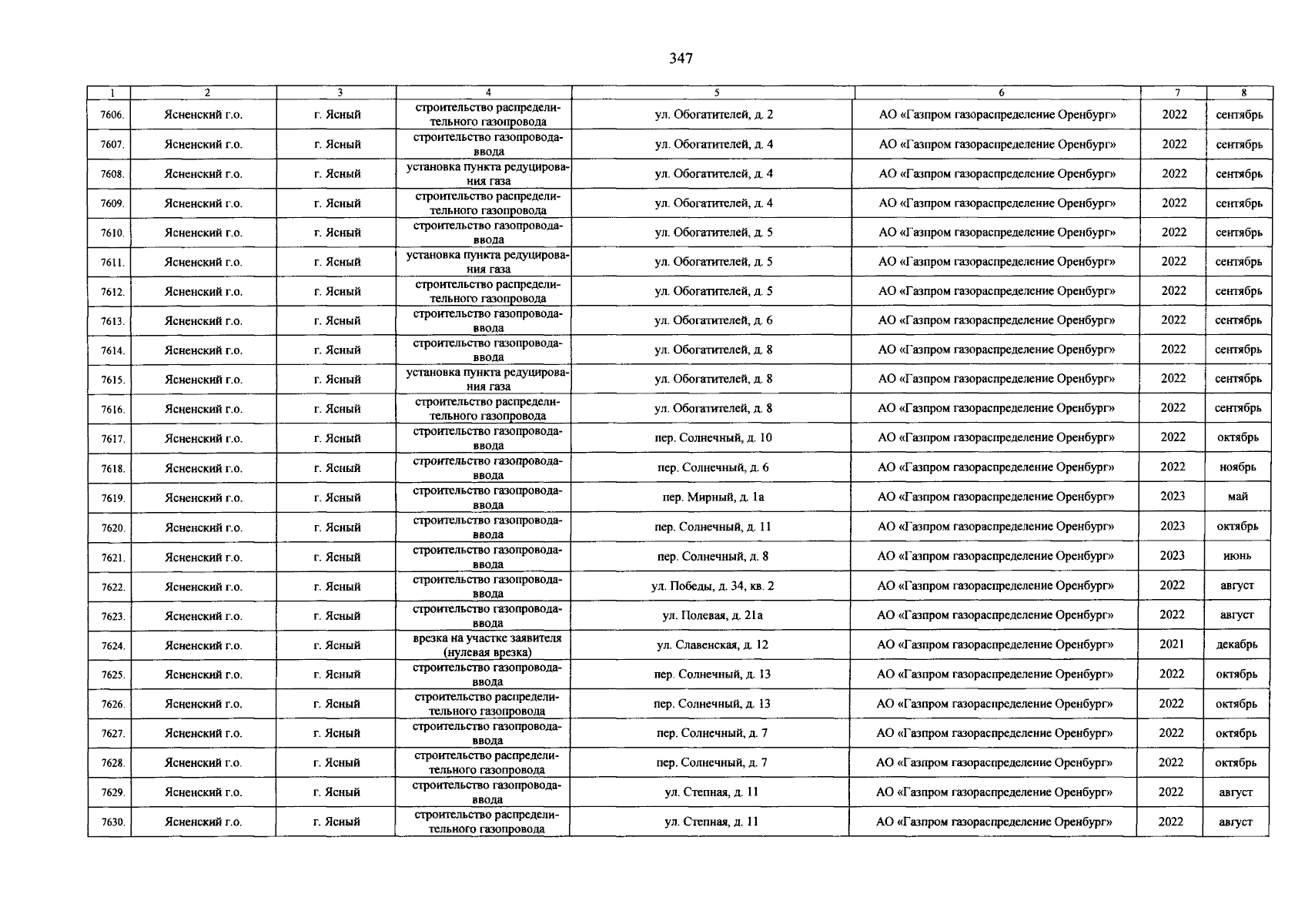 347

| 1 | 2 | 3 | 4 | 5 | 6 | 7 | 8 |
|---|---|---|---|---|---|---|---|
| 7606. | Ясненский г.о. | г. Ясный | строительство распределительного газопровода | ул. Обогатителей, д. 2 | АО «Газпром газораспределение Оренбург» | 2022 | сентябрь |
| 7607. | Ясненский г.о. | г. Ясный | строительство газопровода-ввода | ул. Обогатителей, д. 4 | АО «Газпром газораспределение Оренбург» | 2022 | сентябрь |
| 7608. | Ясненский г.о. | г. Ясный | установка пункта редуцирования газа | ул. Обогатителей, д. 4 | АО «Газпром газораспределение Оренбург» | 2022 | сентябрь |
| 7609. | Ясненский г.о. | г. Ясный | строительство распределительного газопровода | ул. Обогатителей, д. 4 | АО «Газпром газораспределение Оренбург» | 2022 | сентябрь |
| 7610. | Ясненский г.о. | г. Ясный | строительство газопровода-ввода | ул. Обогатителей, д. 5 | АО «Газпром газораспределение Оренбург» | 2022 | сентябрь |
| 7611. | Ясненский г.о. | г. Ясный | установка пункта редуцирования газа | ул. Обогатителей, д. 5 | АО «Газпром газораспределение Оренбург» | 2022 | сентябрь |
| 7612. | Ясненский г.о. | г. Ясный | строительство распределительного газопровода | ул. Обогатителей, д. 5 | АО «Газпром газораспределение Оренбург» | 2022 | сентябрь |
| 7613. | Ясненский г.о. | г. Ясный | строительство газопровода-ввода | ул. Обогатителей, д. 6 | АО «Газпром газораспределение Оренбург» | 2022 | сентябрь |
| 7614. | Ясненский г.о. | г. Ясный | строительство газопровода-ввода | ул. Обогатителей, д. 8 | АО «Газпром газораспределение Оренбург» | 2022 | сентябрь |
| 7615. | Ясненский г.о. | г. Ясный | установка пункта редуцирования газа | ул. Обогатителей, д. 8 | АО «Газпром газораспределение Оренбург» | 2022 | сентябрь |
| 7616. | Ясненский г.о. | г. Ясный | строительство распределительного газопровода | ул. Обогатителей, д. 8 | АО «Газпром газораспределение Оренбург» | 2022 | сентябрь |
| 7617. | Ясненский г.о. | г. Ясный | строительство газопровода-ввода | пер. Солнечный, д. 10 | АО «Газпром газораспределение Оренбург» | 2022 | октябрь |
| 7618. | Ясненский г.о. | г. Ясный | строительство газопровода-ввода | пер. Солнечный, д. 6 | АО «Газпром газораспределение Оренбург» | 2022 | ноябрь |
| 7619. | Ясненский г.о. | г. Ясный | строительство газопровода-ввода | пер. Мирный, д. 1а | АО «Газпром газораспределение Оренбург» | 2023 | май |
| 7620. | Ясненский г.о. | г. Ясный | строительство газопровода-ввода | пер. Солнечный, д. 11 | АО «Газпром газораспределение Оренбург» | 2023 | октябрь |
| 7621. | Ясненский г.о. | г. Ясный | строительство газопровода-ввода | пер. Солнечный, д. 8 | АО «Газпром газораспределение Оренбург» | 2023 | июнь |
| 7622. | Ясненский г.о. | г. Ясный | строительство газопровода-ввода | ул. Победы, д. 34, кв. 2 | АО «Газпром газораспределение Оренбург» | 2022 | август |
| 7623. | Ясненский г.о. | г. Ясный | строительство газопровода-ввода | ул. Полевая, д. 21а | АО «Газпром газораспределение Оренбург» | 2022 | август |
| 7624. | Ясненский г.о. | г. Ясный | врезка на участке заявителя (нулевая врезка) | ул. Славенская, д. 12 | АО «Газпром газораспределение Оренбург» | 2021 | декабрь |
| 7625. | Ясненский г.о. | г. Ясный | строительство газопровода-ввода | пер. Солнечный, д. 13 | АО «Газпром газораспределение Оренбург» | 2022 | октябрь |
| 7626. | Ясненский г.о. | г. Ясный | строительство распределительного газопровода | пер. Солнечный, д. 13 | АО «Газпром газораспределение Оренбург» | 2022 | октябрь |
| 7627. | Ясненский г.о. | г. Ясный | строительство газопровода-ввода | пер. Солнечный, д. 7 | АО «Газпром газораспределение Оренбург» | 2022 | октябрь |
| 7628. | Ясненский г.о. | г. Ясный | строительство распределительного газопровода | пер. Солнечный, д. 7 | АО «Газпром газораспределение Оренбург» | 2022 | октябрь |
| 7629. | Ясненский г.о. | г. Ясный | строительство газопровода-ввода | ул. Степная, д. 11 | АО «Газпром газораспределение Оренбург» | 2022 | август |
| 7630. | Ясненский г.о. | г. Ясный | строительство распределительного газопровода | ул. Степная, д. 11 | АО «Газпром газораспределение Оренбург» | 2022 | август |